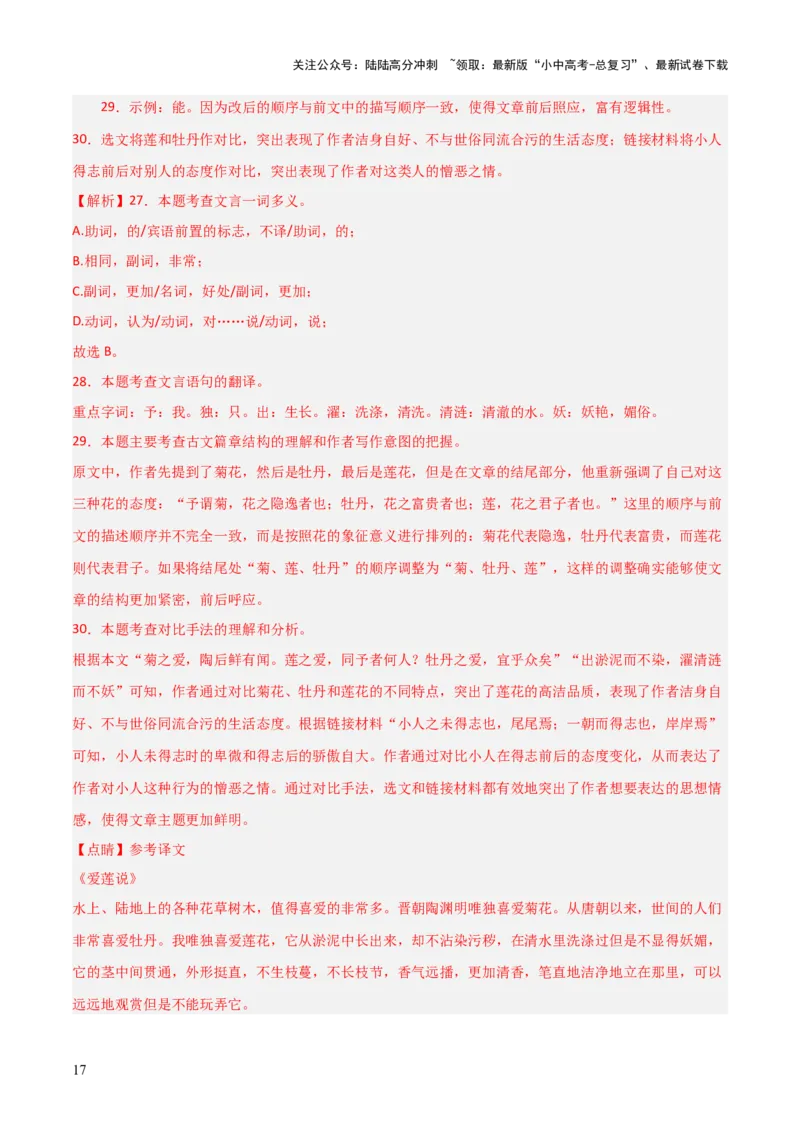 关注公众号：陆陆高分冲刺 ~领取：最新版“小中高考-总复习”、最新试卷下载

29．示例：能。因为改后的顺序与前文中的描写顺序一致，使得文章前后照应，富有逻辑性。

30．选文将莲和牡丹作对比，突出表现了作者洁身自好、不与世俗同流合污的生活态度；链接材料将小人得志前后对别人的态度作对比，突出表现了作者对这类人的憎恶之情。

【解析】27．本题考查文言一词多义。

A.助词，的/宾语前置的标志，不译/助词，的；

B.相同，副词，非常；

C.副词，更加/名词，好处/副词，更加；

D.动词，认为/动词，对……说/动词，说；

故选 B。

28．本题考查文言语句的翻译。

重点字词：予：我。独：只。出：生长。濯：洗涤，清洗。清涟：清澈的水。妖：妖艳，媚俗。

29．本题主要考查古文篇章结构的理解和作者写作意图的把握。

原文中，作者先提到了菊花，然后是牡丹，最后是莲花，但是在文章的结尾部分，他重新强调了自己对这三种花的态度：“予谓菊，花之隐逸者也；牡丹，花之富贵者也；莲，花之君子者也。”这里的顺序与前文的描述顺序并不完全一致，而是按照花的象征意义进行排列的：菊花代表隐逸，牡丹代表富贵，而莲花则代表君子。如果将结尾处“菊、莲、牡丹”的顺序调整为“菊、牡丹、莲”，这样的调整确实能够使文章的结构更加紧密，前后呼应。

30．本题考查对比手法的理解和分析。

根据本文“菊之爱，陶后鲜有闻。莲之爱，同予者何人？牡丹之爱，宜乎众矣”“出淤泥而不染，濯清涟而不妖”可知，作者通过对比菊花、牡丹和莲花的不同特点，突出了莲花的高洁品质，表现了作者洁身自好、不与世俗同流合污的生活态度。根据链接材料“小人之未得志也，尾尾焉；一朝而得志也，岸岸焉”可知，小人未得志时的卑微和得志后的骄傲自大。作者通过对比小人在得志前后的态度变化，从而表达了作者对小人这种行为的憎恶之情。通过对比手法，选文和链接材料都有效地突出了作者想要表达的思想情感，使得文章主题更加鲜明。

【点睛】参考译文

《爱莲说》

水上、陆地上的各种花草树木，值得喜爱的非常多。晋朝陶渊明唯独喜爱菊花。从唐朝以来，世间的人们非常喜爱牡丹。我唯独喜爱莲花，它从淤泥中长出来，却不沾染污秽，在清水里洗涤过但是不显得妖媚，它的茎中间贯通，外形挺直，不生枝蔓，不长枝节，香气远播，更加清香，笔直地洁净地立在那里，可以远远地观赏但是不能玩弄它。

17